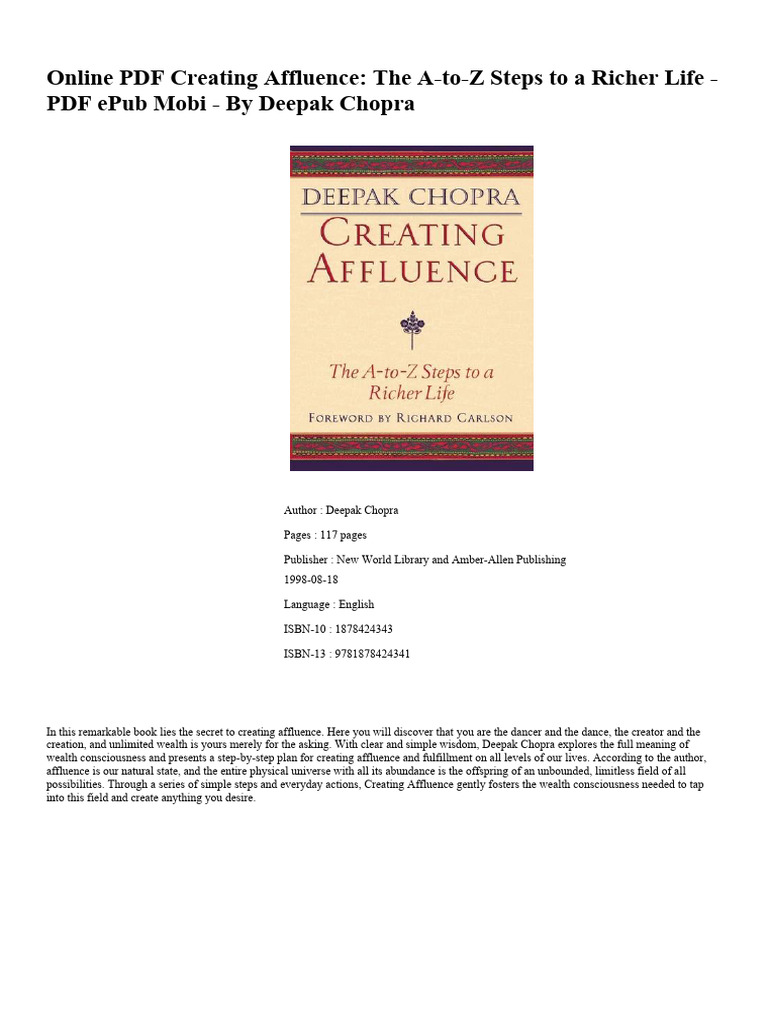 Online PDF Creating Affluence: The A-to-Z Steps to a Richer Life - PDF ePub Mobi - By Deepak Chopra

DEEPAK CHOPRA
CREATING
AFFLUENCE

The A-to-Z Steps to a
Richer Life
FOREWORD BY RICHARD CARLSON

Author : Deepak Chopra

Pages : 117 pages

Publisher : New World Library and Amber-Allen Publishing
1998-08-18

Language : English

ISBN-10 : 1878424343

ISBN-13 : 9781878424341

In this remarkable book lies the secret to creating affluence. Here you will discover that you are the dancer and the dance, the creator and the creation, and unlimited wealth is yours merely for the asking. With clear and simple wisdom, Deepak Chopra explores the full meaning of wealth consciousness and presents a step-by-step plan for creating affluence and fulfillment on all levels of our lives. According to the author, affluence is our natural state, and the entire physical universe with all its abundance is the offspring of an unbounded, limitless field of all possibilities. Through a series of simple steps and everyday actions, Creating Affluence gently fosters the wealth consciousness needed to tap into this field and create anything you desire.